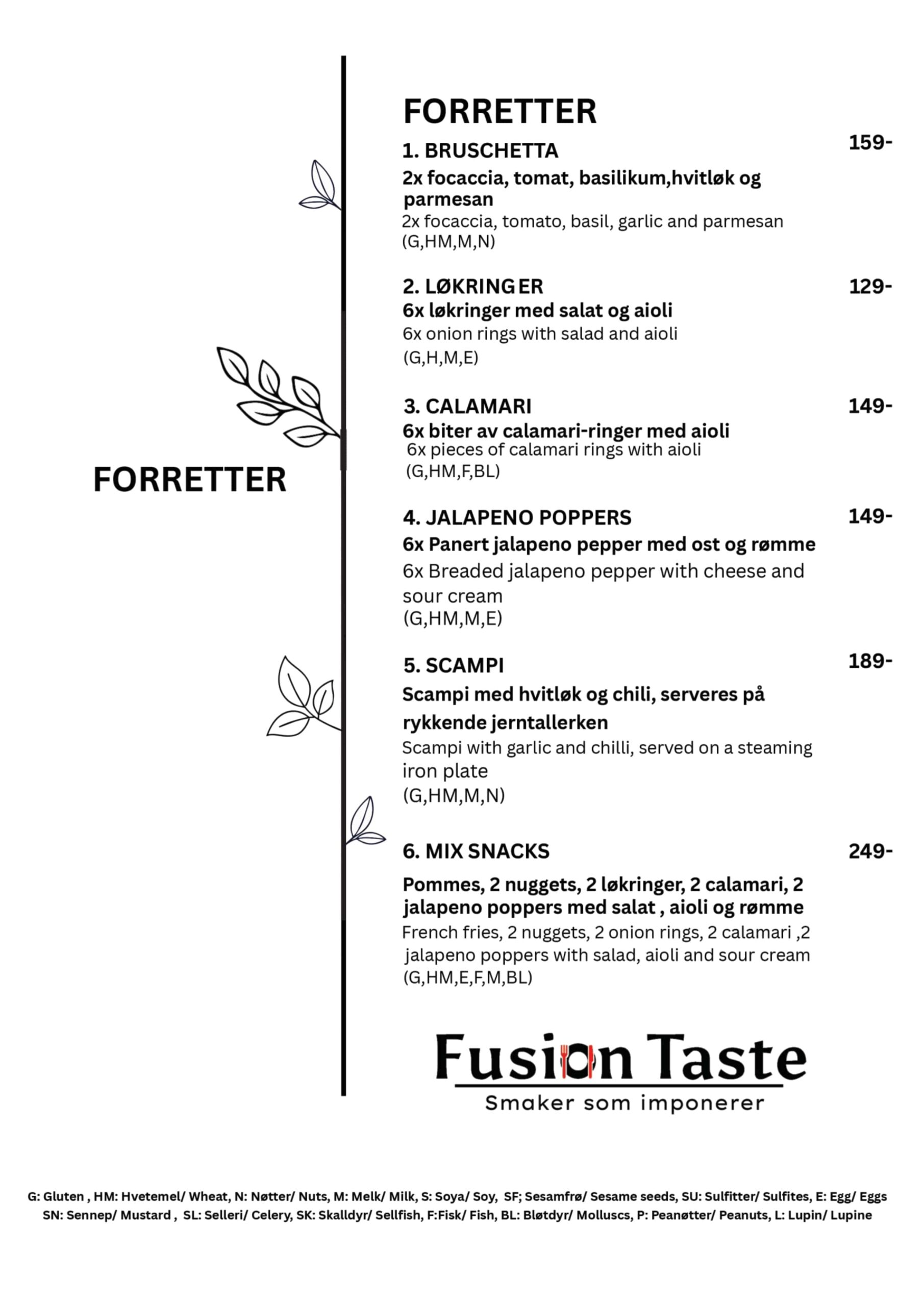 FORRETTER

FORRETTER

1. BRUSCHETTA 159-

2x focaccia, tomat, basilikum,hvitløk og parmesan
2x focaccia, tomato, basil, garlic and parmesan
(G,HM,M,N)

2. LØKRINGER 129-
6x løkringer med salat og aioli
6x onion rings with salad and aioli
(G,H,M,E)

3. CALAMARI 149-
6x biter av calamari-ringer med aioli
6x pieces of calamari rings with aioli
(G,HM,F,BL)

4. JALAPENO POPPERS 149-
6x Panert jalapeno pepper med ost og rømme
6x Breaded jalapeno pepper with cheese and sour cream
(G,HM,M,E)

5. SCAMPI 189-
Scampi med hvitløk og chili, serveres på rykkende jerntallerken
Scampi with garlic and chilli, served on a steaming iron plate
(G,HM,M,N)

6. MIX SNACKS 249-
Pommes, 2 nuggets, 2 løkringer, 2 calamari, 2 jalapeno poppers med salat , aioli og rømme
French fries, 2 nuggets, 2 onion rings, 2 calamari ,2 jalapeno poppers with salad, aioli and sour cream
(G,HM,E,F,M,BL)

Fusion Taste
Smaker som imponerer

G: Gluten , HM: Hvetemel/ Wheat, N: Nøtter/ Nuts, M: Melk/ Milk, S: Soya/ Soy, SF; Sesamfrø/ Sesame seeds, SU: Sulfitter/ Sulfites, E: Egg/ Eggs
SN: Sennep/ Mustard , SL: Selleri/ Celery, SK: Skalldyr/ Sellfish, F:Fisk/ Fish, BL: Bløtdyr/ Molluscs, P: Peanøtter/ Peanuts, L: Lupin/ Lupine